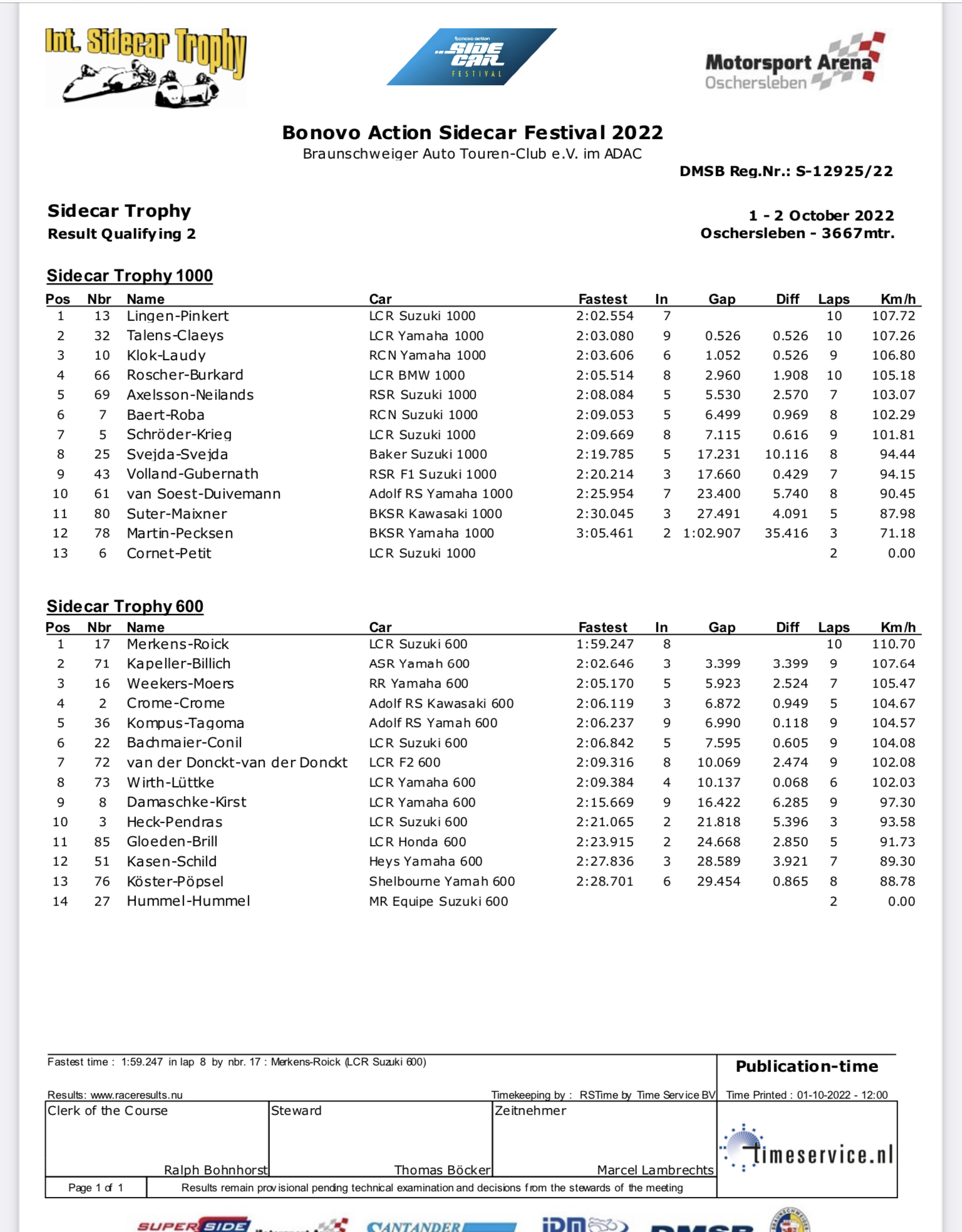 Int. Sidecar Trophy

bonovo action SIDE CAR FESTIVAL

Motorsport Arena Oschersleben

Bonovo Action Sidecar Festival 2022
Braunschweiger Auto Touren-Club e.V. im ADAC

DMSB Reg.Nr.: S-12925/22

Sidecar Trophy
Result Qualifying 2

1 - 2 October 2022
Oschersleben - 3667mtr.

Sidecar Trophy 1000

| Pos | Nbr | Name | Car | Fastest | In | Gap | Diff | Laps | Km/h |
|---|---|---|---|---|---|---|---|---|---|
| 1 | 13 | Lingen-Pinkert | LCR Suzuki 1000 | 2:02.554 | 7 | | | 10 | 107.72 |
| 2 | 32 | Talens-Claeys | LCR Yamaha 1000 | 2:03.080 | 9 | 0.526 | 0.526 | 10 | 107.26 |
| 3 | 10 | Klok-Laudy | RCN Yamaha 1000 | 2:03.606 | 6 | 1.052 | 0.526 | 9 | 106.80 |
| 4 | 66 | Roscher-Burkard | LCR BMW 1000 | 2:05.514 | 8 | 2.960 | 1.908 | 10 | 105.18 |
| 5 | 69 | Axelsson-Neilands | RSR Suzuki 1000 | 2:08.084 | 5 | 5.530 | 2.570 | 7 | 103.07 |
| 6 | 7 | Baert-Roba | RCN Suzuki 1000 | 2:09.053 | 5 | 6.499 | 0.969 | 8 | 102.29 |
| 7 | 5 | Schröder-Krieg | LCR Suzuki 1000 | 2:09.669 | 8 | 7.115 | 0.616 | 9 | 101.81 |
| 8 | 25 | Svejda-Svejda | Baker Suzuki 1000 | 2:19.785 | 5 | 17.231 | 10.116 | 8 | 94.44 |
| 9 | 43 | Volland-Gubernath | RSR F1 Suzuki 1000 | 2:20.214 | 3 | 17.660 | 0.429 | 7 | 94.15 |
| 10 | 61 | van Soest-Duivemann | Adolf RS Yamaha 1000 | 2:25.954 | 7 | 23.400 | 5.740 | 8 | 90.45 |
| 11 | 80 | Suter-Maixner | BKSR Kawasaki 1000 | 2:30.045 | 3 | 27.491 | 4.091 | 5 | 87.98 |
| 12 | 78 | Martin-Pecksen | BKSR Yamaha 1000 | 3:05.461 | 2 | 1:02.907 | 35.416 | 3 | 71.18 |
| 13 | 6 | Cornet-Petit | LCR Suzuki 1000 | | | | | 2 | 0.00 |

Sidecar Trophy 600

| Pos | Nbr | Name | Car | Fastest | In | Gap | Diff | Laps | Km/h |
|---|---|---|---|---|---|---|---|---|---|
| 1 | 17 | Merkens-Roick | LCR Suzuki 600 | 1:59.247 | 8 | | | 10 | 110.70 |
| 2 | 71 | Kapeller-Billich | ASR Yamah 600 | 2:02.646 | 3 | 3.399 | 3.399 | 9 | 107.64 |
| 3 | 16 | Weekers-Moers | RR Yamaha 600 | 2:05.170 | 5 | 5.923 | 2.524 | 7 | 105.47 |
| 4 | 2 | Crome-Crome | Adolf RS Kawasaki 600 | 2:06.119 | 3 | 6.872 | 0.949 | 5 | 104.67 |
| 5 | 36 | Kompus-Tagoma | Adolf RS Yamah 600 | 2:06.237 | 9 | 6.990 | 0.118 | 9 | 104.57 |
| 6 | 22 | Bachmaier-Conil | LCR Suzuki 600 | 2:06.842 | 5 | 7.595 | 0.605 | 9 | 104.08 |
| 7 | 72 | van der Donckt-van der Donckt | LCR F2 600 | 2:09.316 | 8 | 10.069 | 2.474 | 9 | 102.08 |
| 8 | 73 | Wirth-Lüttke | LCR Yamaha 600 | 2:09.384 | 4 | 10.137 | 0.068 | 6 | 102.03 |
| 9 | 8 | Damaschke-Kirst | LCR Yamaha 600 | 2:15.669 | 9 | 16.422 | 6.285 | 9 | 97.30 |
| 10 | 3 | Heck-Pendras | LCR Suzuki 600 | 2:21.065 | 2 | 21.818 | 5.396 | 3 | 93.58 |
| 11 | 85 | Gloeden-Brill | LCR Honda 600 | 2:23.915 | 2 | 24.668 | 2.850 | 5 | 91.73 |
| 12 | 51 | Kasen-Schild | Heys Yamaha 600 | 2:27.836 | 3 | 28.589 | 3.921 | 7 | 89.30 |
| 13 | 76 | Köster-Pöpsel | Shelbourne Yamah 600 | 2:28.701 | 6 | 29.454 | 0.865 | 8 | 88.78 |
| 14 | 27 | Hummel-Hummel | MR Equipe Suzuki 600 | | | | | 2 | 0.00 |

Fastest time : 1:59.247 in lap 8 by nbr. 17 : Merkens-Roick (LCR Suzuki 600)

Publication-time

Results: www.raceresults.nu
Timekeeping by : RSTime by Time Service BV
Time Printed : 01-10-2022 - 12:00

Clerk of the Course
Ralph Bohnhorst

Steward
Thomas Böcker

Zeitnehmer
Marcel Lambrechts

timeservice.nl

Page 1 of 1
Results remain provisional pending technical examination and decisions from the stewards of the meeting

SUPERSIDE SANTANDER IDM DMSB